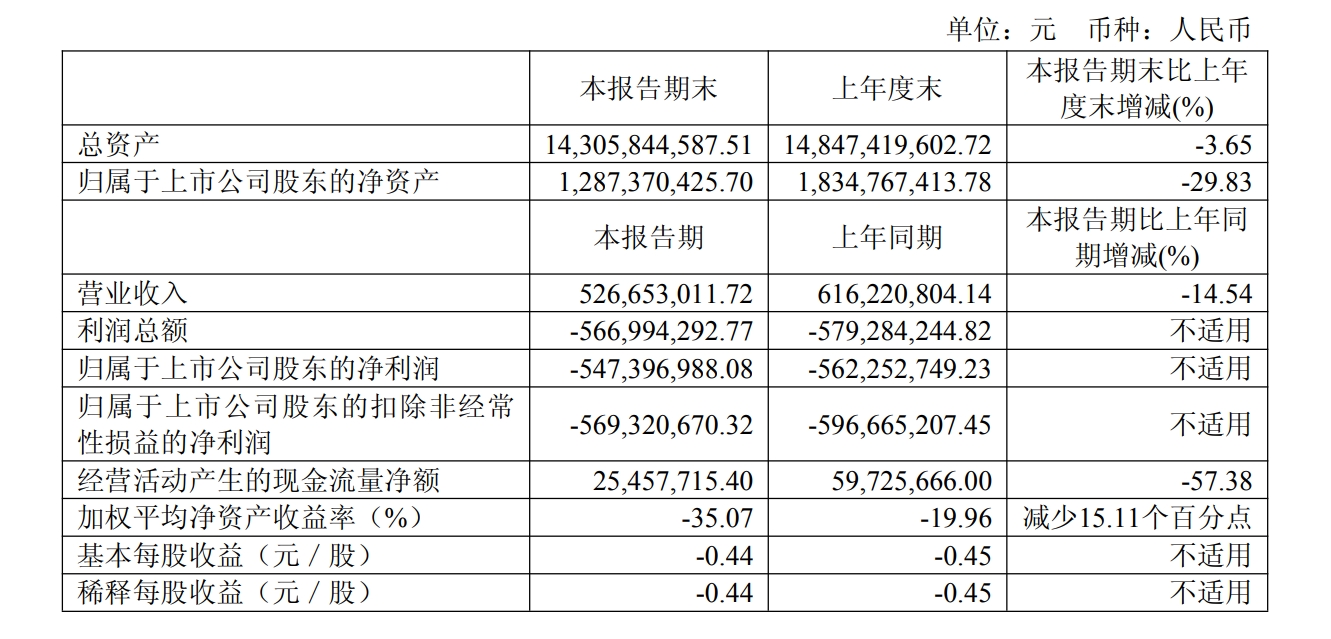 单位：元　币种：人民币

|  | 本报告期末 | 上年度末 | 本报告期末比上年度末增减(%) |
|---|---|---|---|
| 总资产 | 14,305,844,587.51 | 14,847,419,602.72 | -3.65 |
| 归属于上市公司股东的净资产 | 1,287,370,425.70 | 1,834,767,413.78 | -29.83 |
|  | 本报告期 | 上年同期 | 本报告期比上年同期增减(%) |
| 营业收入 | 526,653,011.72 | 616,220,804.14 | -14.54 |
| 利润总额 | -566,994,292.77 | -579,284,244.82 | 不适用 |
| 归属于上市公司股东的净利润 | -547,396,988.08 | -562,252,749.23 | 不适用 |
| 归属于上市公司股东的扣除非经常性损益的净利润 | -569,320,670.32 | -596,665,207.45 | 不适用 |
| 经营活动产生的现金流量净额 | 25,457,715.40 | 59,725,666.00 | -57.38 |
| 加权平均净资产收益率（%） | -35.07 | -19.96 | 减少15.11个百分点 |
| 基本每股收益（元／股） | -0.44 | -0.45 | 不适用 |
| 稀释每股收益（元／股） | -0.44 | -0.45 | 不适用 |